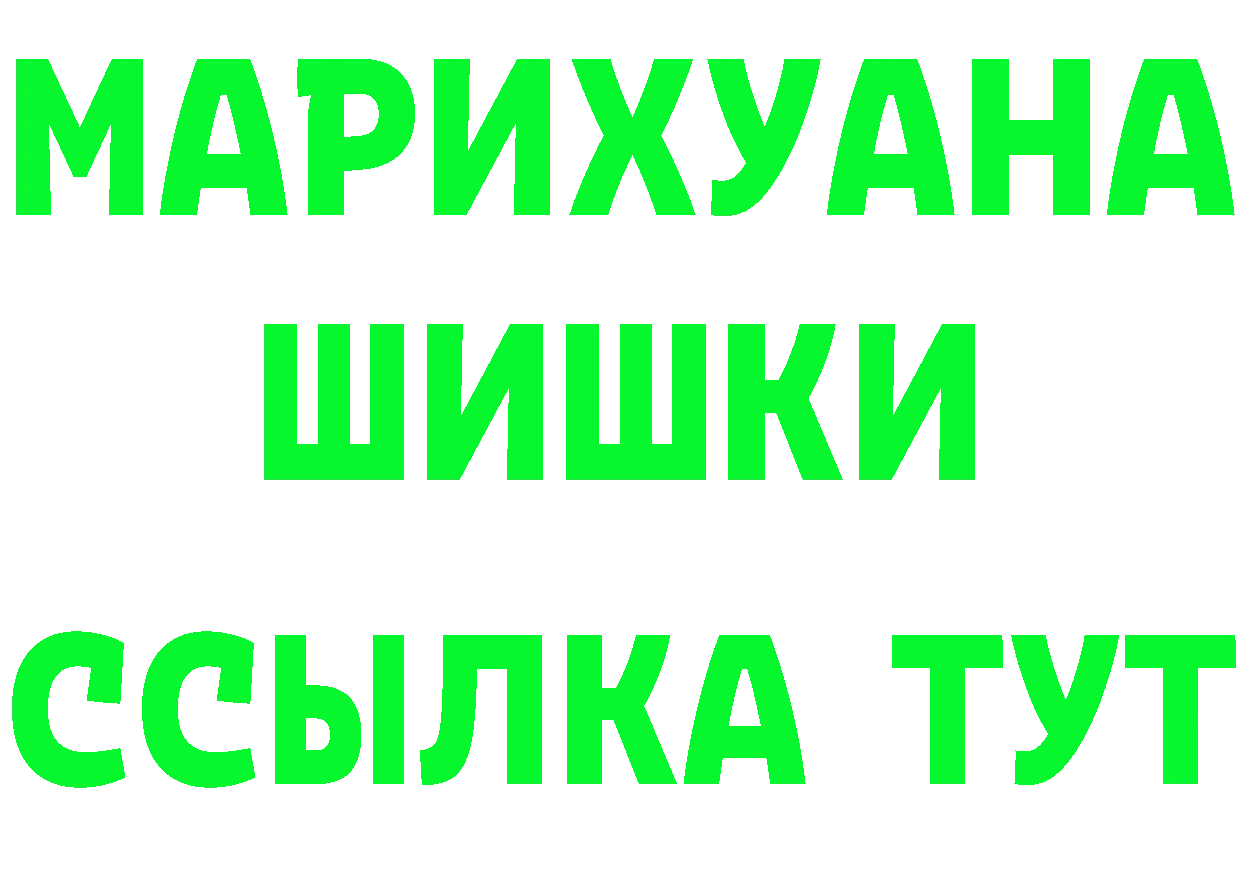 МАРИХУАНА
ШИШКИ
ССЫЛКА ТУТ